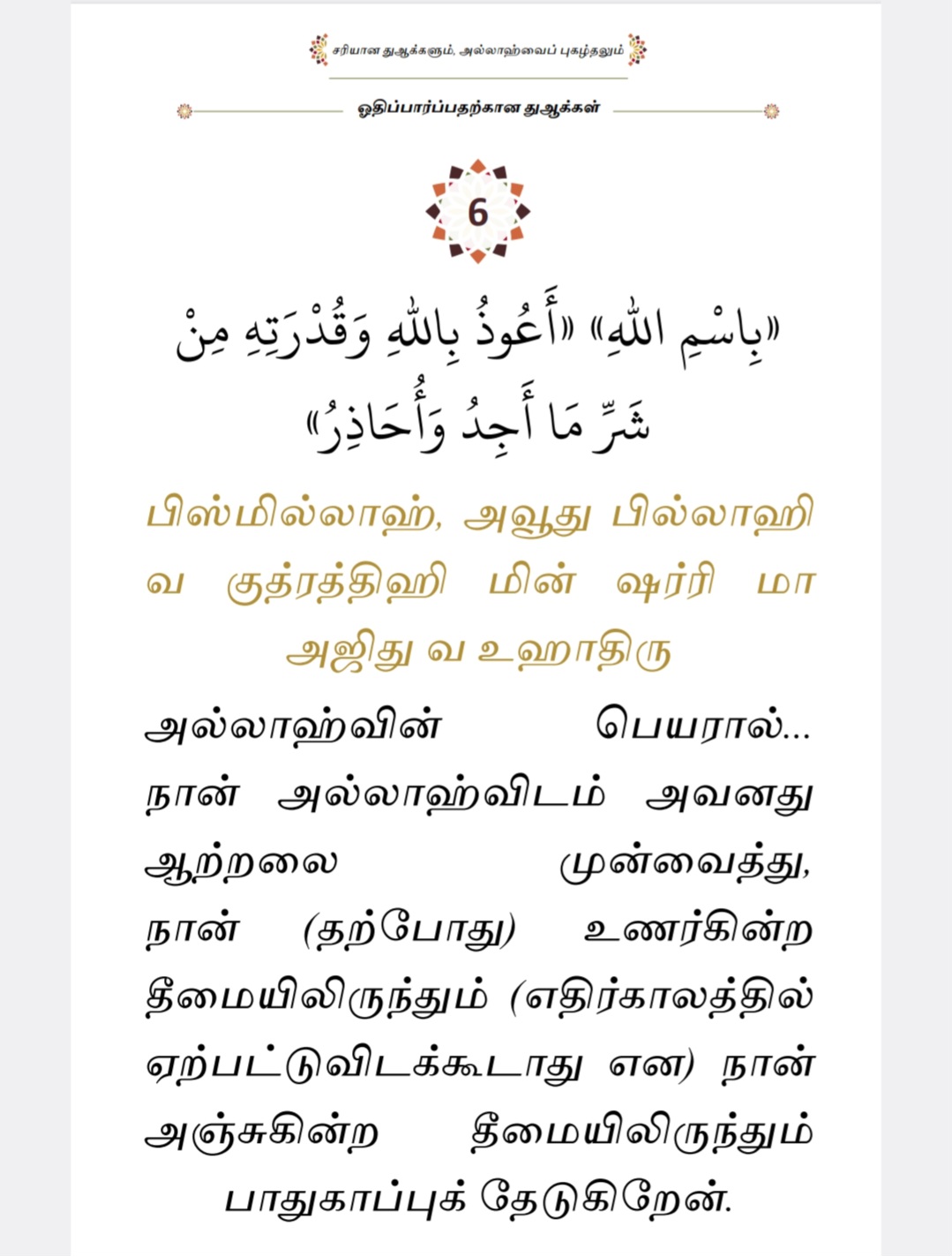 சரியான துஆக்களும், அல்லாஹ்வைப் புகழ்தலும்

ஓதிப்பார்ப்பதற்கான துஆக்கள்

6

«بِاسْمِ اللَّهِ» «أَعُوذُ بِاللَّهِ وَقُدْرَتِهِ مِنْ شَرِّ مَا أَجِدُ وَأُحَاذِرُ»

பிஸ்மில்லாஹ், அவூது பில்லாஹி வ குத்ரத்திஹி மின் ஷர்ரி மா அஜிது வ உஹாதிரு

அல்லாஹ்வின் பெயரால்... நான் அல்லாஹ்விடம் அவனது ஆற்றலை முன்வைத்து, நான் (தற்போது) உணர்கின்ற தீமையிலிருந்தும் (எதிர்காலத்தில் ஏற்பட்டுவிடக்கூடாது என) நான் அஞ்சுகின்ற தீமையிலிருந்தும் பாதுகாப்புக் தேடுகிறேன்.